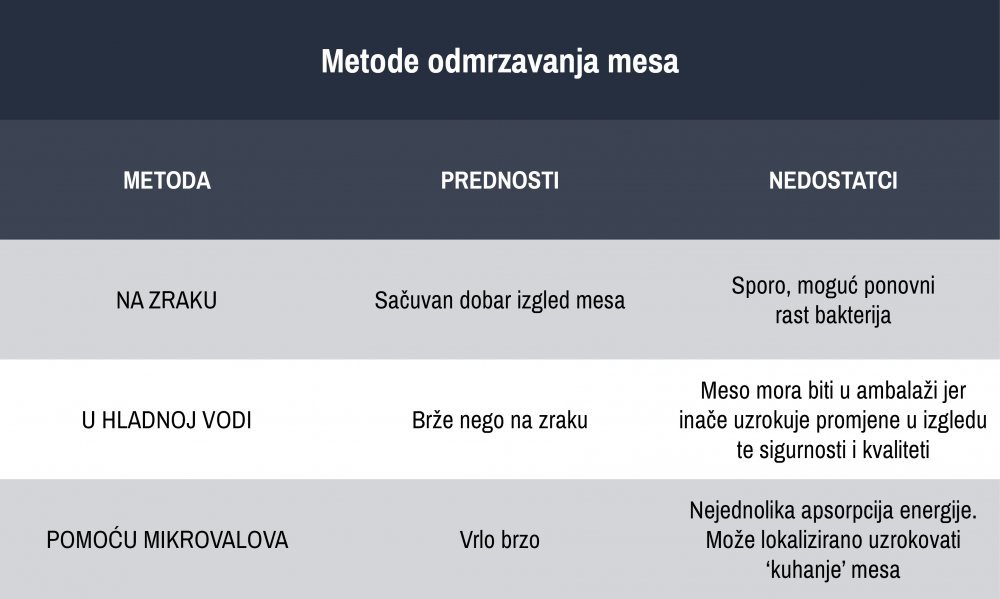 Metode odmrzavanja mesa

| METODA | PREDNOSTI | NEDOSTATCI |
|---|---|---|
| NA ZRAKU | Sačuvan dobar izgled mesa | Sporo, moguć ponovni rast bakterija |
| U HLADNOJ VODI | Brže nego na zraku | Meso mora biti u ambalaži jer inače uzrokuje promjene u izgledu te sigurnosti i kvaliteti |
| POMOĆU MIKROVALOVA | Vrlo brzo | Nejednolika apsorpcija energije. Može lokalizirano uzrokovati 'kuhanje' mesa |